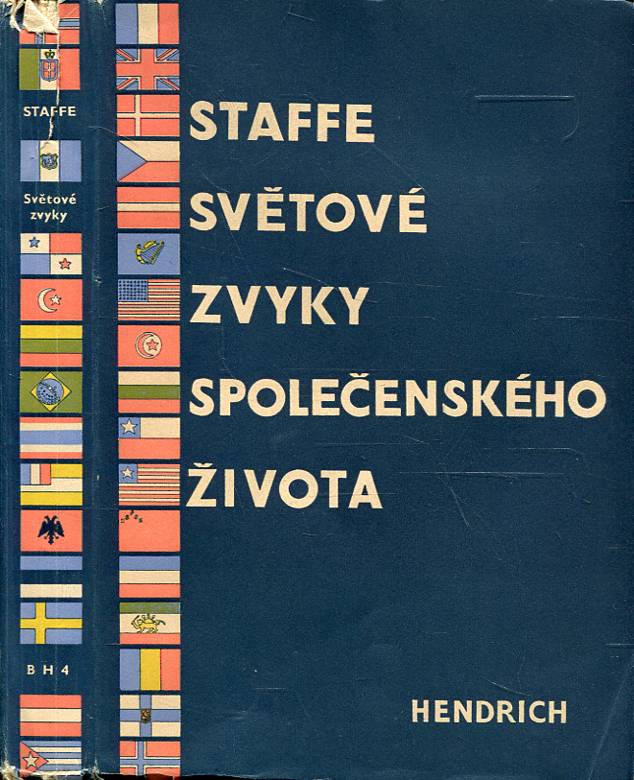 STAFFE

Světové zvyky

B H 4

STAFFE

SVĚTOVÉ

ZVYKY

SPOLEČENSKÉHO

ŽIVOTA

HENDRICH